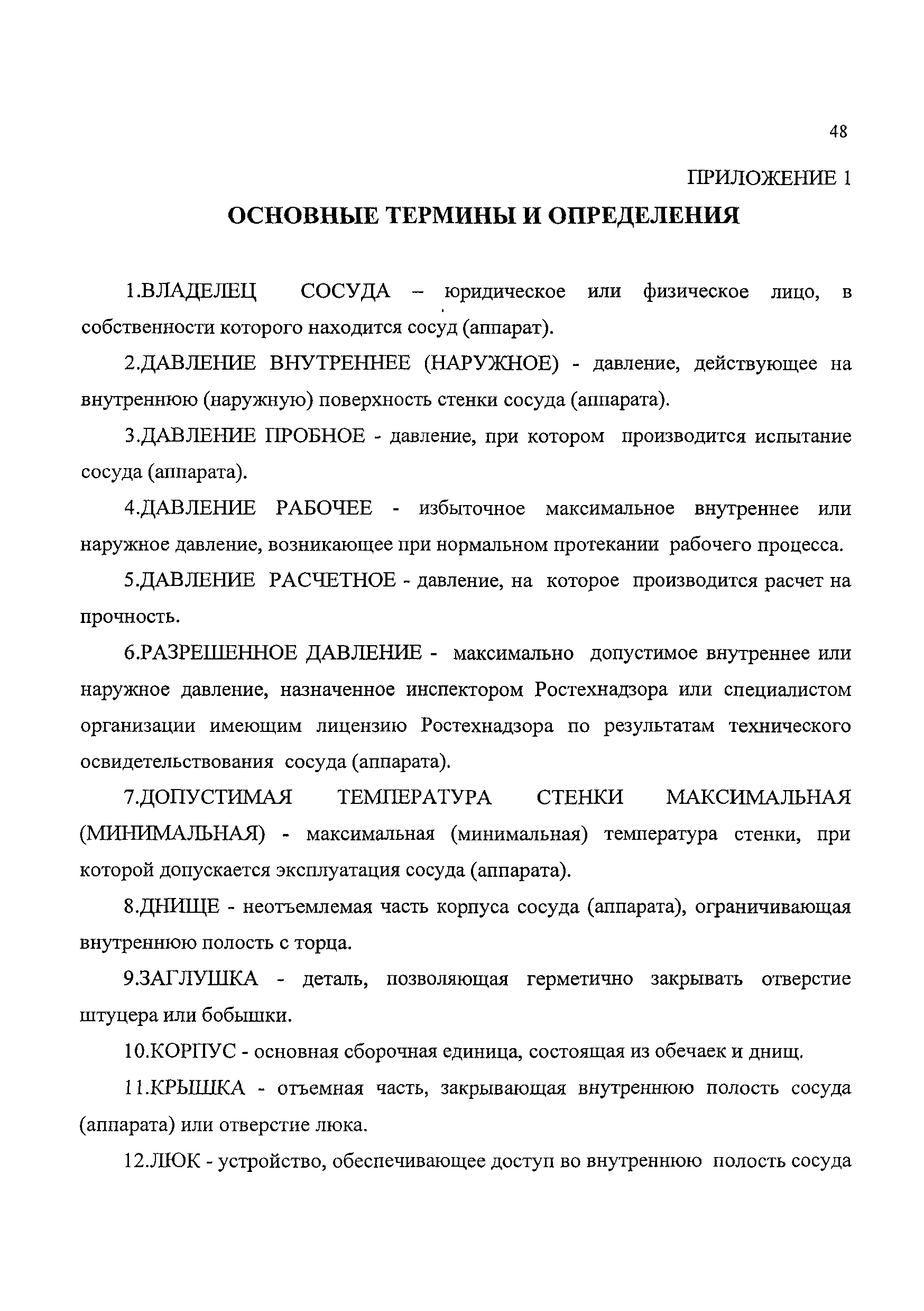 48

ПРИЛОЖЕНИЕ 1

ОСНОВНЫЕ ТЕРМИНЫ И ОПРЕДЕЛЕНИЯ

1.ВЛАДЕЛЕЦ СОСУДА – юридическое или физическое лицо, в собственности которого находится сосуд (аппарат).

2.ДАВЛЕНИЕ ВНУТРЕННЕЕ (НАРУЖНОЕ) - давление, действующее на внутреннюю (наружную) поверхность стенки сосуда (аппарата).

3.ДАВЛЕНИЕ ПРОБНОЕ - давление, при котором производится испытание сосуда (аппарата).

4.ДАВЛЕНИЕ РАБОЧЕЕ - избыточное максимальное внутреннее или наружное давление, возникающее при нормальном протекании рабочего процесса.

5.ДАВЛЕНИЕ РАСЧЕТНОЕ - давление, на которое производится расчет на прочность.

6.РАЗРЕШЕННОЕ ДАВЛЕНИЕ - максимально допустимое внутреннее или наружное давление, назначенное инспектором Ростехнадзора или специалистом организации имеющим лицензию Ростехнадзора по результатам технического освидетельствования сосуда (аппарата).

7.ДОПУСТИМАЯ ТЕМПЕРАТУРА СТЕНКИ МАКСИМАЛЬНАЯ (МИНИМАЛЬНАЯ) - максимальная (минимальная) температура стенки, при которой допускается эксплуатация сосуда (аппарата).

8.ДНИЩЕ - неотъемлемая часть корпуса сосуда (аппарата), ограничивающая внутреннюю полость с торца.

9.ЗАГЛУШКА - деталь, позволяющая герметично закрывать отверстие штуцера или бобышки.

10.КОРПУС - основная сборочная единица, состоящая из обечаек и днищ.

11.КРЫШКА - отъемная часть, закрывающая внутреннюю полость сосуда (аппарата) или отверстие люка.

12.ЛЮК - устройство, обеспечивающее доступ во внутреннюю полость сосуда